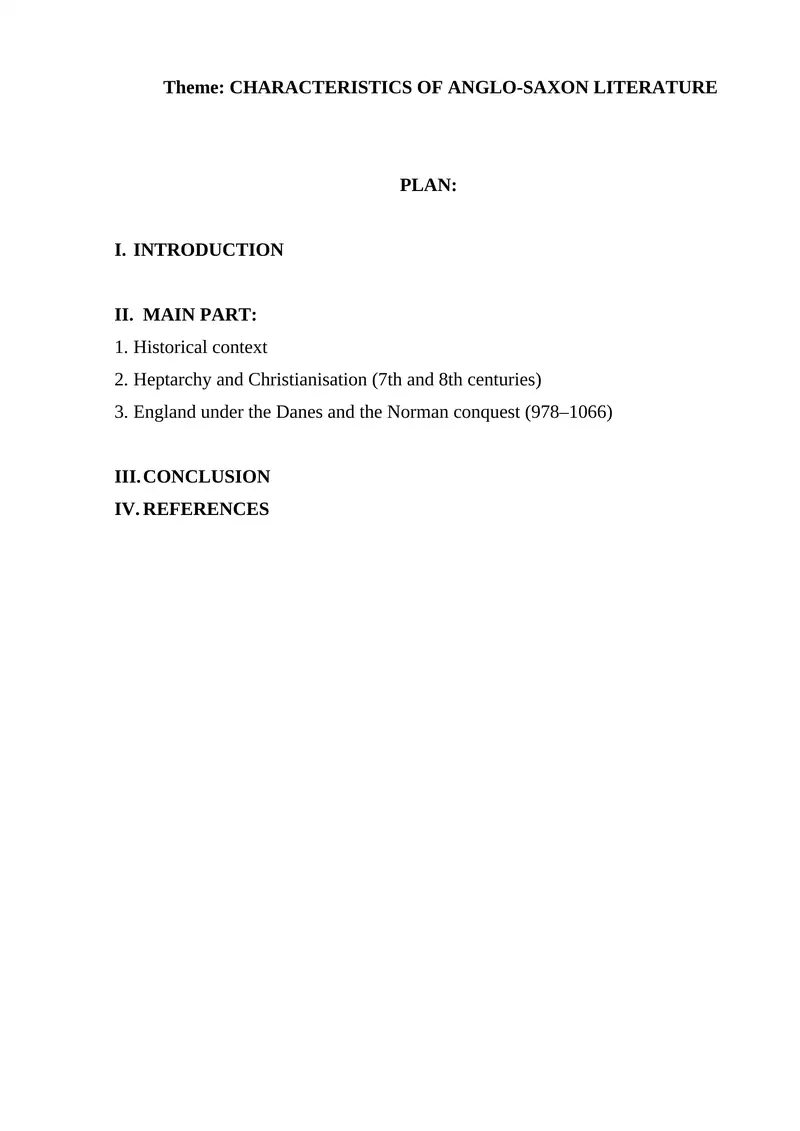 Theme: CHARACTERISTICS OF ANGLO-SAXON LITERATURE

PLAN:

I. INTRODUCTION

II. MAIN PART:

1. Historical context

2. Heptarchy and Christianisation (7th and 8th centuries)

3. England under the Danes and the Norman conquest (978–1066)

III. CONCLUSION

IV. REFERENCES